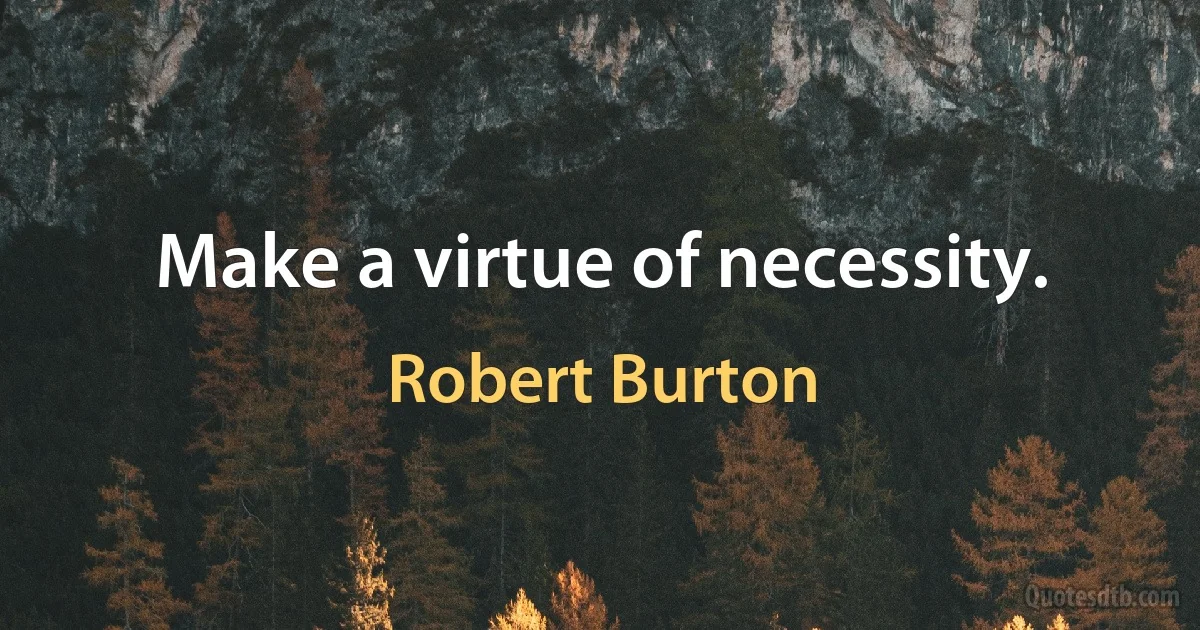 Make a virtue of necessity.

Robert Burton

Quotesdtb.com